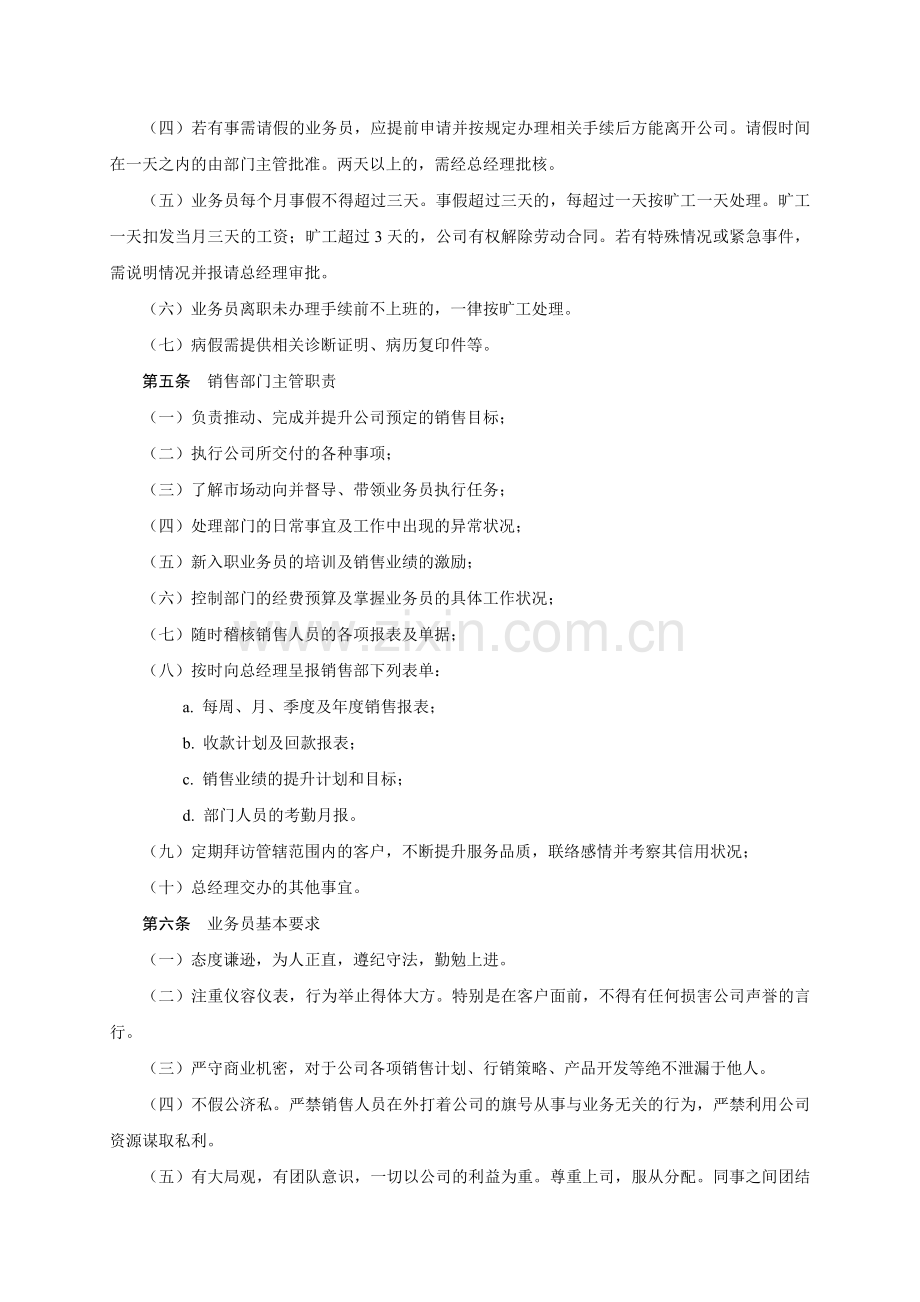 （四）若有事需请假的业务员，应提前申请并按规定办理相关手续后方能离开公司。请假时间在一天之内的由部门主管批准。两天以上的，需经总经理批核。

（五）业务员每个月事假不得超过三天。事假超过三天的，每超过一天按旷工一天处理。旷工一天扣发当月三天的工资；旷工超过3天的，公司有权解除劳动合同。若有特殊情况或紧急事件，需说明情况并报请总经理审批。

（六）业务员离职未办理手续前不上班的，一律按旷工处理。

（七）病假需提供相关诊断证明、病历复印件等。

第五条 销售部门主管职责

（一）负责推动、完成并提升公司预定的销售目标；

（二）执行公司所交付的各种事项；

（三）了解市场动向并督导、带领业务员执行任务；

（四）处理部门的日常事宜及工作中出现的异常状况；

（五）新入职业务员的培训及销售业绩的激励；

（六）控制部门的经费预算及掌握业务员的具体工作状况；

（七）随时稽核销售人员的各项报表及单据；

（八）按时向总经理呈报销售部下列表单：

a. 每周、月、季度及年度销售报表；

b. 收款计划及回款报表；

c. 销售业绩的提升计划和目标；

d. 部门人员的考勤月报。

（九）定期拜访管辖范围内的客户，不断提升服务品质，联络感情并考察其信用状况；

（十）总经理交办的其他事宜。

第六条 业务员基本要求

（一）态度谦逊，为人正直，遵纪守法，勤勉上进。

（二）注重仪容仪表，行为举止得体大方。特别是在客户面前，不得有任何损害公司声誉的言行。

（三）严守商业机密，对于公司各项销售计划、行销策略、产品开发等绝不泄漏于他人。

（四）不假公济私。严禁销售人员在外打着公司的旗号从事与业务无关的行为，严禁利用公司资源谋取私利。

（五）有大局观，有团队意识，一切以公司的利益为重。尊重上司，服从分配。同事之间团结

www.zixin.com.cn